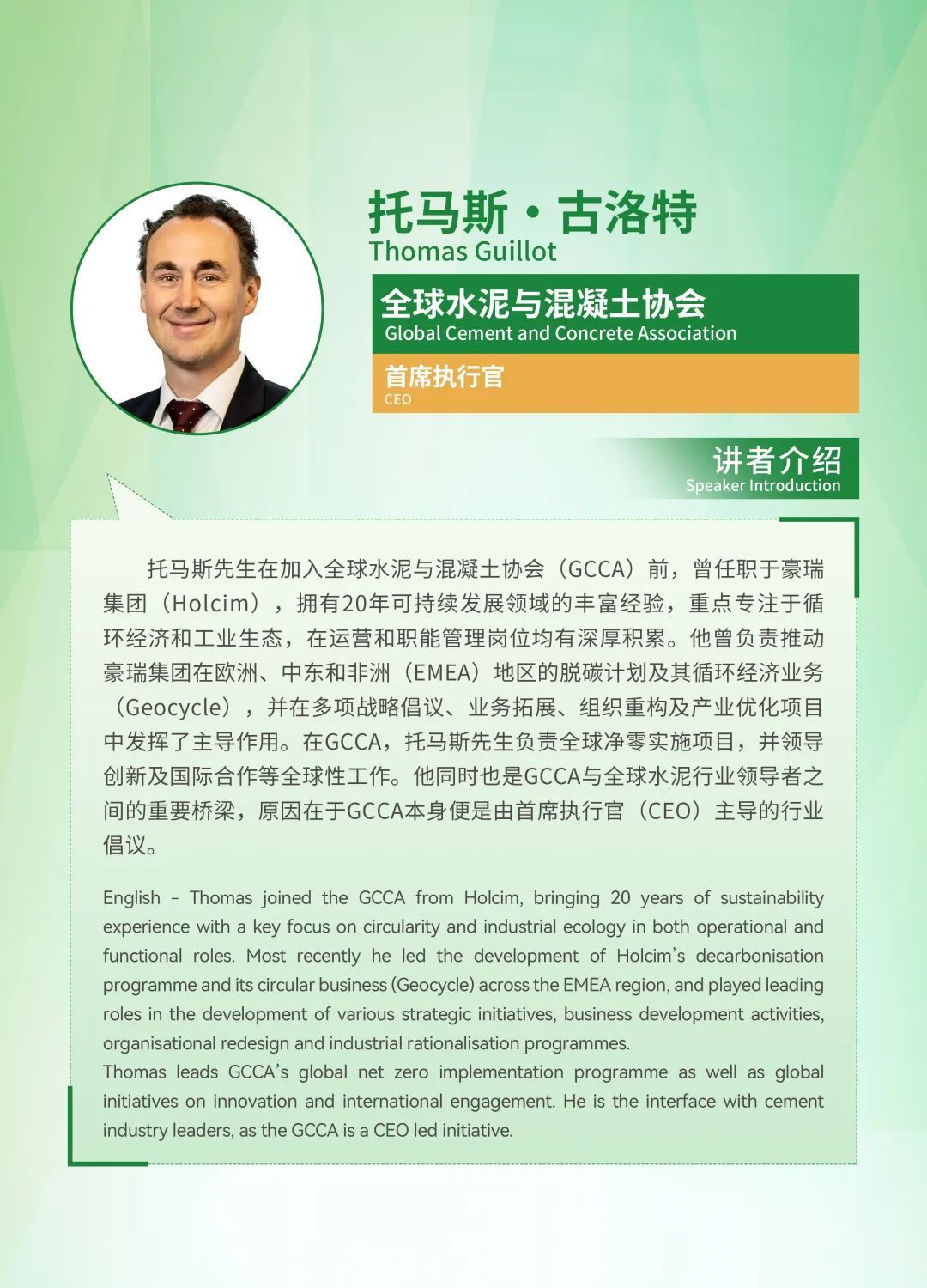 托马斯·古洛特
Thomas Guillot

全球水泥与混凝土协会
Global Cement and Concrete Association

首席执行官
CEO

讲者介绍
Speaker Introduction

托马斯先生在加入全球水泥与混凝土协会（GCCA）前，曾任职于豪瑞集团（Holcim），拥有20年可持续发展领域的丰富经验，重点专注于循环经济和工业生态，在运营和职能管理岗位均有深厚积累。他曾负责推动豪瑞集团在欧洲、中东和非洲（EMEA）地区的脱碳计划及其循环经济业务（Geocycle），并在多项战略倡议、业务拓展、组织重构及产业优化项目中发挥了主导作用。在GCCA，托马斯先生负责全球净零实施项目，并领导创新及国际合作等全球性工作。他同时也是GCCA与全球水泥行业领导者之间的重要桥梁，原因在于GCCA本身便是由首席执行官（CEO）主导的行业倡议。

English - Thomas joined the GCCA from Holcim, bringing 20 years of sustainability experience with a key focus on circularity and industrial ecology in both operational and functional roles. Most recently he led the development of Holcim's decarbonisation programme and its circular business (Geocycle) across the EMEA region, and played leading roles in the development of various strategic initiatives, business development activities, organisational redesign and industrial rationalisation programmes.
Thomas leads GCCA's global net zero implementation programme as well as global initiatives on innovation and international engagement. He is the interface with cement industry leaders, as the GCCA is a CEO led initiative.